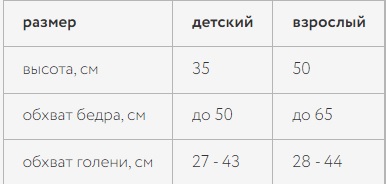 | размер | детский | взрослый |
|---|---|---|
| высота, см | 35 | 50 |
| обхват бедра, см | до 50 | до 65 |
| обхват голени, см | 27 - 43 | 28 - 44 |